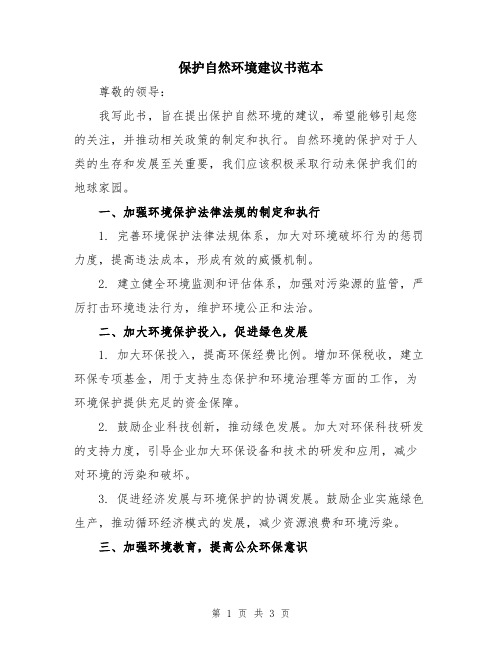 保护自然环境建议书范本

尊敬的领导：

我写此书，旨在提出保护自然环境的建议，希望能够引起您的关注，并推动相关政策的制定和执行。自然环境的保护对于人类的生存和发展至关重要，我们应该积极采取行动来保护我们的地球家园。

一、加强环境保护法律法规的制定和执行

1. 完善环境保护法律法规体系，加大对环境破坏行为的惩罚力度，提高违法成本，形成有效的威慑机制。

2. 建立健全环境监测和评估体系，加强对污染源的监管，严厉打击环境违法行为，维护环境公正和法治。

二、加大环境保护投入，促进绿色发展

1. 加大环保投入，提高环保经费比例。增加环保税收，建立环保专项基金，用于支持生态保护和环境治理等方面的工作，为环境保护提供充足的资金保障。

2. 鼓励企业科技创新，推动绿色发展。加大对环保科技研发的支持力度，引导企业加大环保设备和技术的研发和应用，减少对环境的污染和破坏。

3. 促进经济发展与环境保护的协调发展。鼓励企业实施绿色生产，推动循环经济模式的发展，减少资源浪费和环境污染。

三、加强环境教育，提高公众环保意识

第 1 页 共 3 页